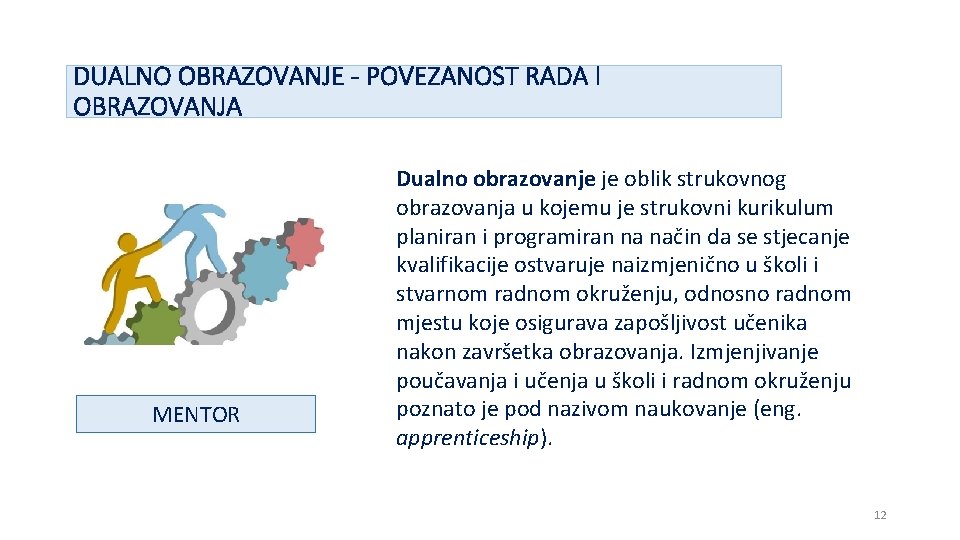 DUALNO OBRAZOVANJE - POVEZANOST RADA I OBRAZOVANJA

MENTOR

Dualno obrazovanje je oblik strukovnog obrazovanja u kojemu je strukovni kurikulum planiran i programiran na način da se stjecanje kvalifikacije ostvaruje naizmjenično u školi i stvarnom radnom okruženju, odnosno radnom mjestu koje osigurava zapošljivost učenika nakon završetka obrazovanja. Izmjenjivanje poučavanja i učenja u školi i radnom okruženju poznato je pod nazivom naukovanje (eng. apprenticeship).

12